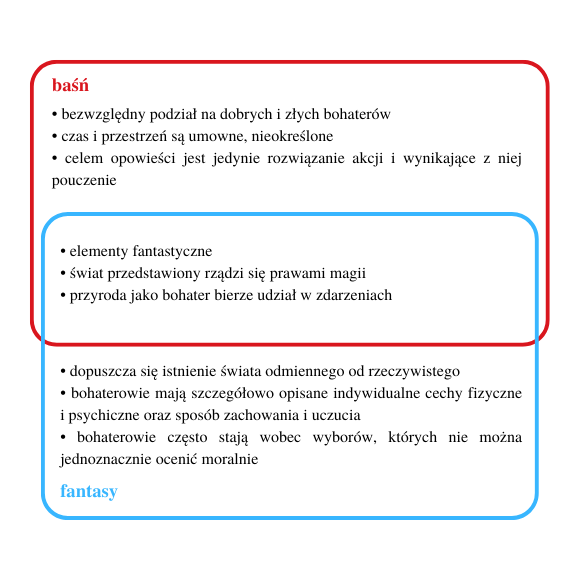 baśń

• bezwzględny podział na dobrych i złych bohaterów
• czas i przestrzeń są umowne, nieokreślone
• celem opowieści jest jedynie rozwiązanie akcji i wynikające z niej pouczenie

• elementy fantastyczne
• świat przedstawiony rządzi się prawami magii
• przyroda jako bohater bierze udział w zdarzeniach

• dopuszcza się istnienie świata odmiennego od rzeczywistego
• bohaterowie mają szczegółowo opisane indywidualne cechy fizyczne i psychiczne oraz sposób zachowania i uczucia
• bohaterowie często stają wobec wyborów, których nie można jednoznacznie ocenić moralnie

fantasy